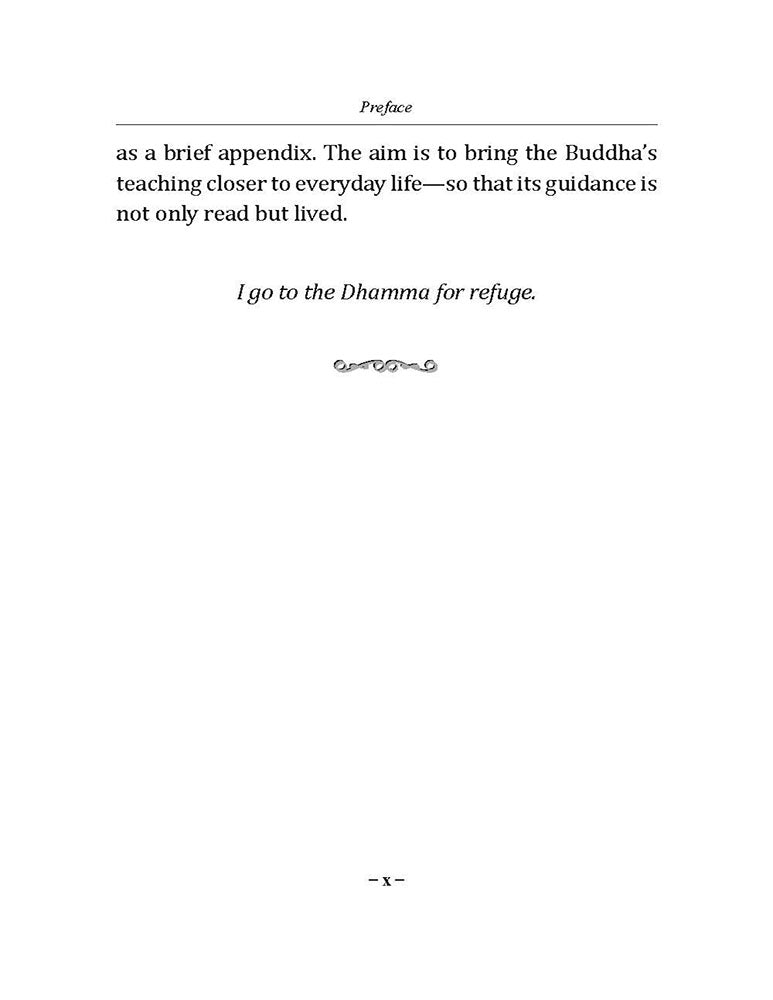 Preface

as a brief appendix. The aim is to bring the Buddha's teaching closer to everyday life—so that its guidance is not only read but lived.

I go to the Dhamma for refuge.

– x –